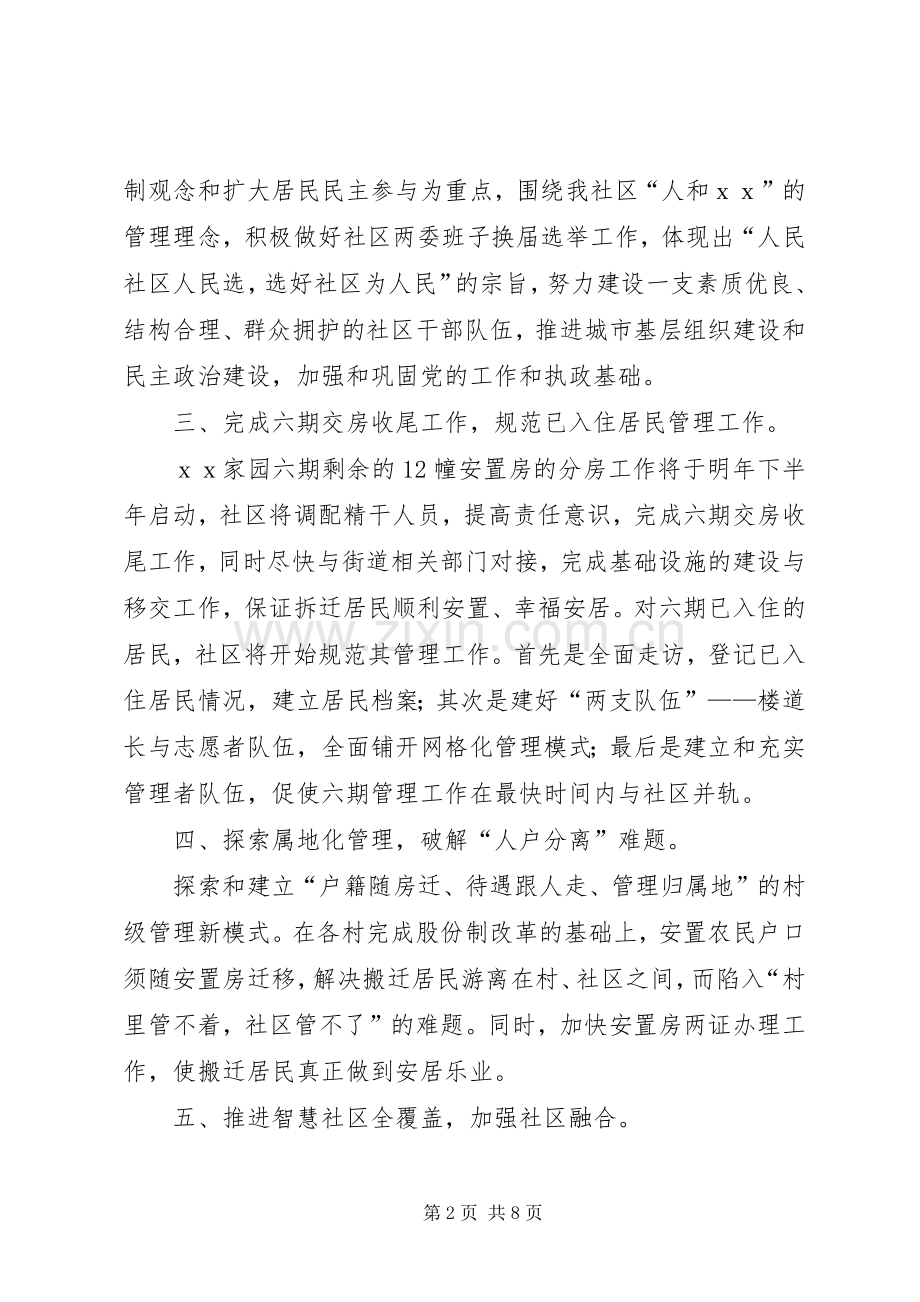 制观念和扩大居民民主参与为重点，围绕我社区“人和ｘｘ”的管理理念，积极做好社区两委班子换届选举工作，体现出“人民社区人民选，选好社区为人民”的宗旨，努力建设一支素质优良、结构合理、群众拥护的社区干部队伍，推进城市基层组织建设和民主政治建设，加强和巩固党的工作和执政基础。

三、完成六期交房收尾工作，规范已入住居民管理工作。

ｘｘ家园六期剩余的12幢安置房的分房工作将于明年下半年启动，社区将调配精干人员，提高责任意识，完成六期交房收尾工作，同时尽快与街道相关部门对接，完成基础设施的建设与移交工作，保证拆迁居民顺利安置、幸福安居。对六期已入住的居民，社区将开始规范其管理工作。首先是全面走访，登记已入住居民情况，建立居民档案；其次是建好“两支队伍”——楼道长与志愿者队伍，全面铺开网格化管理模式；最后是建立和充实管理者队伍，促使六期管理工作在最快时间内与社区并轨。

四、探索属地化管理，破解“人户分离”难题。

探索和建立“户籍随房迁、待遇跟人走、管理归属地”的村级管理新模式。在各村完成股份制改革的基础上，安置农民户口须随安置房迁移，解决搬迁居民游离在村、社区之间，而陷入“村里管不着，社区管不了”的难题。同时，加快安置房两证办理工作，使搬迁居民真正做到安居乐业。

五、推进智慧社区全覆盖，加强社区融合。

第2页 共8页

www.zixin.com.cn